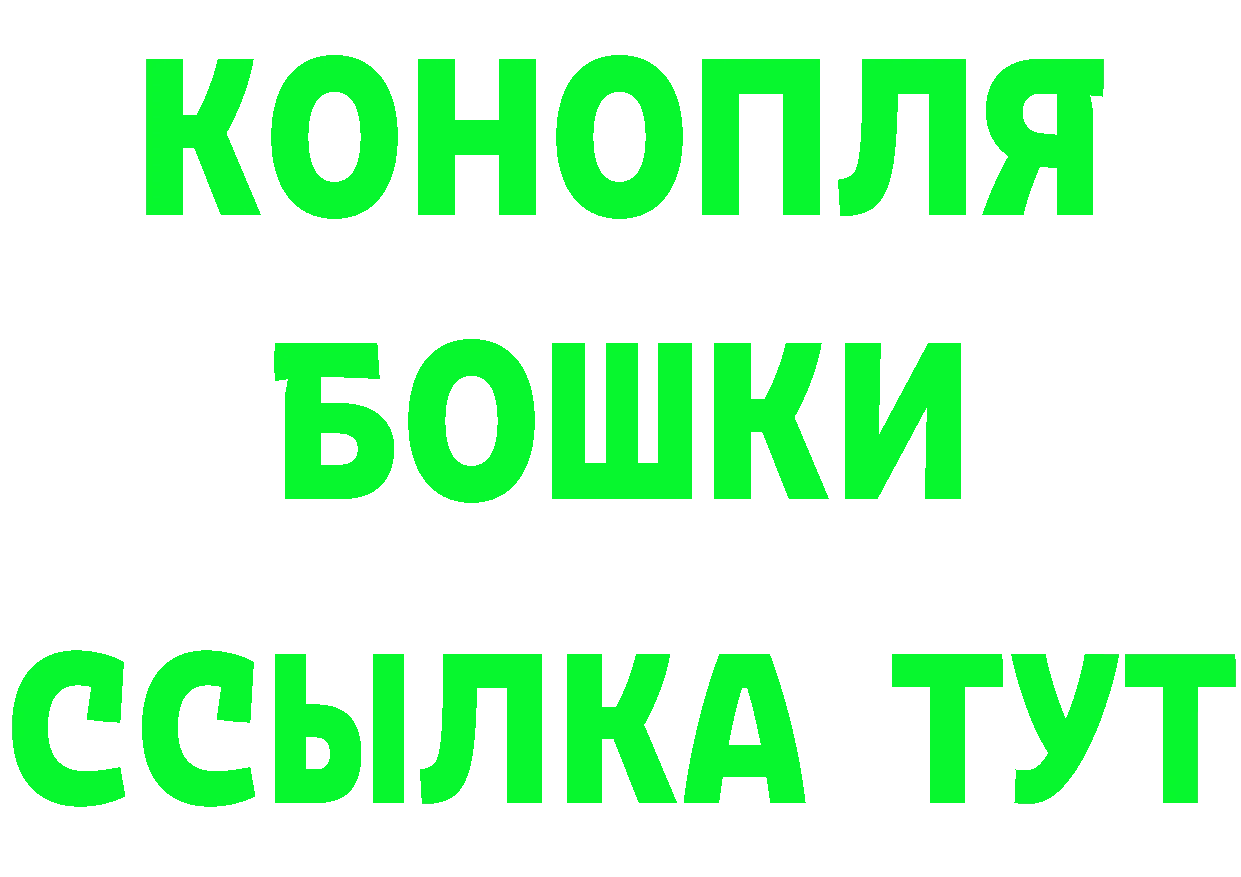 КОНОПЛЯ

БОШКИ

ССЫЛКА ТУТ